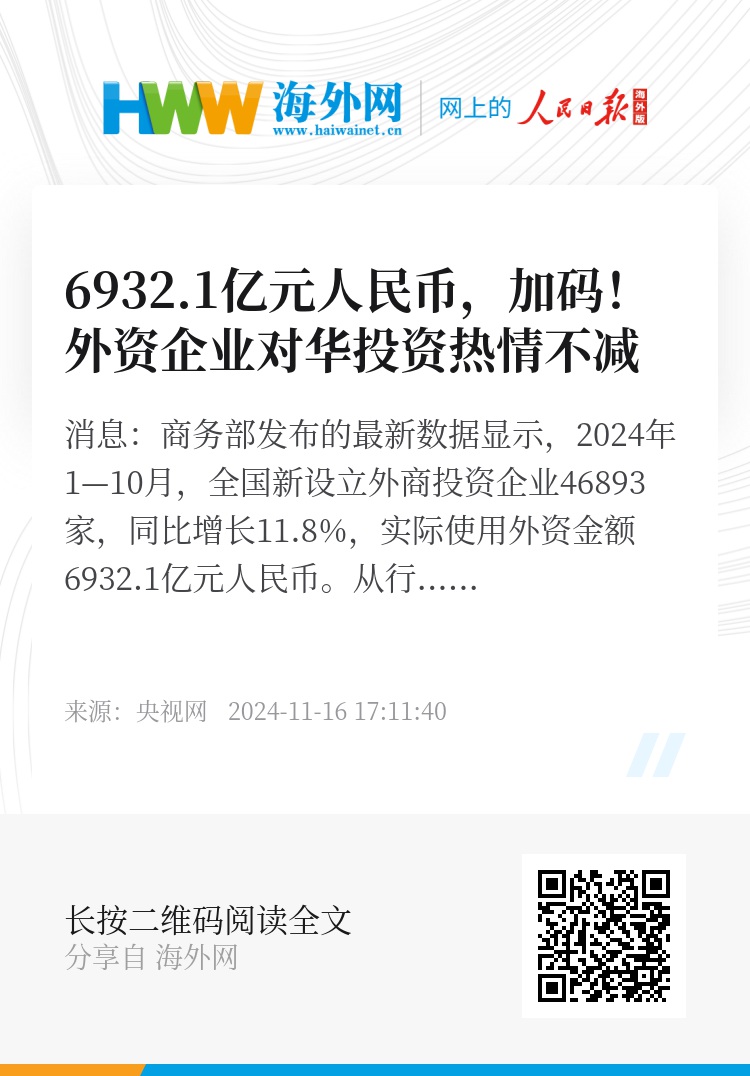 HWW 海外网
www.haiwainet.cn

网上的 人民日报 海外版

6932.1亿元人民币，加码！外资企业对华投资热情不减

消息：商务部发布的最新数据显示，2024年1—10月，全国新设立外商投资企业46893家，同比增长11.8%，实际使用外资金额6932.1亿元人民币。从行……

来源：央视网 2024-11-16 17:11:40

长按二维码阅读全文
分享自 海外网